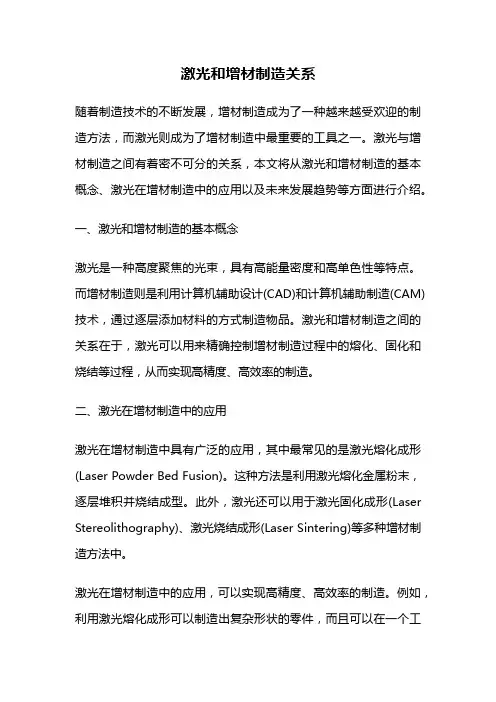 激光和增材制造关系

随着制造技术的不断发展，增材制造成为了一种越来越受欢迎的制造方法，而激光则成为了增材制造中最重要的工具之一。激光与增材制造之间有着密不可分的关系，本文将从激光和增材制造的基本概念、激光在增材制造中的应用以及未来发展趋势等方面进行介绍。

一、激光和增材制造的基本概念

激光是一种高度聚焦的光束，具有高能量密度和高单色性等特点。而增材制造则是利用计算机辅助设计(CAD)和计算机辅助制造(CAM)技术，通过逐层添加材料的方式制造物品。激光和增材制造之间的关系在于，激光可以用来精确控制增材制造过程中的熔化、固化和烧结等过程，从而实现高精度、高效率的制造。

二、激光在增材制造中的应用

激光在增材制造中具有广泛的应用，其中最常见的是激光熔化成形(Laser Powder Bed Fusion)。这种方法是利用激光熔化金属粉末，逐层堆积并烧结成型。此外，激光还可以用于激光固化成形(Laser Stereolithography)、激光烧结成形(Laser Sintering)等多种增材制造方法中。

激光在增材制造中的应用，可以实现高精度、高效率的制造。例如，利用激光熔化成形可以制造出复杂形状的零件，而且可以在一个工